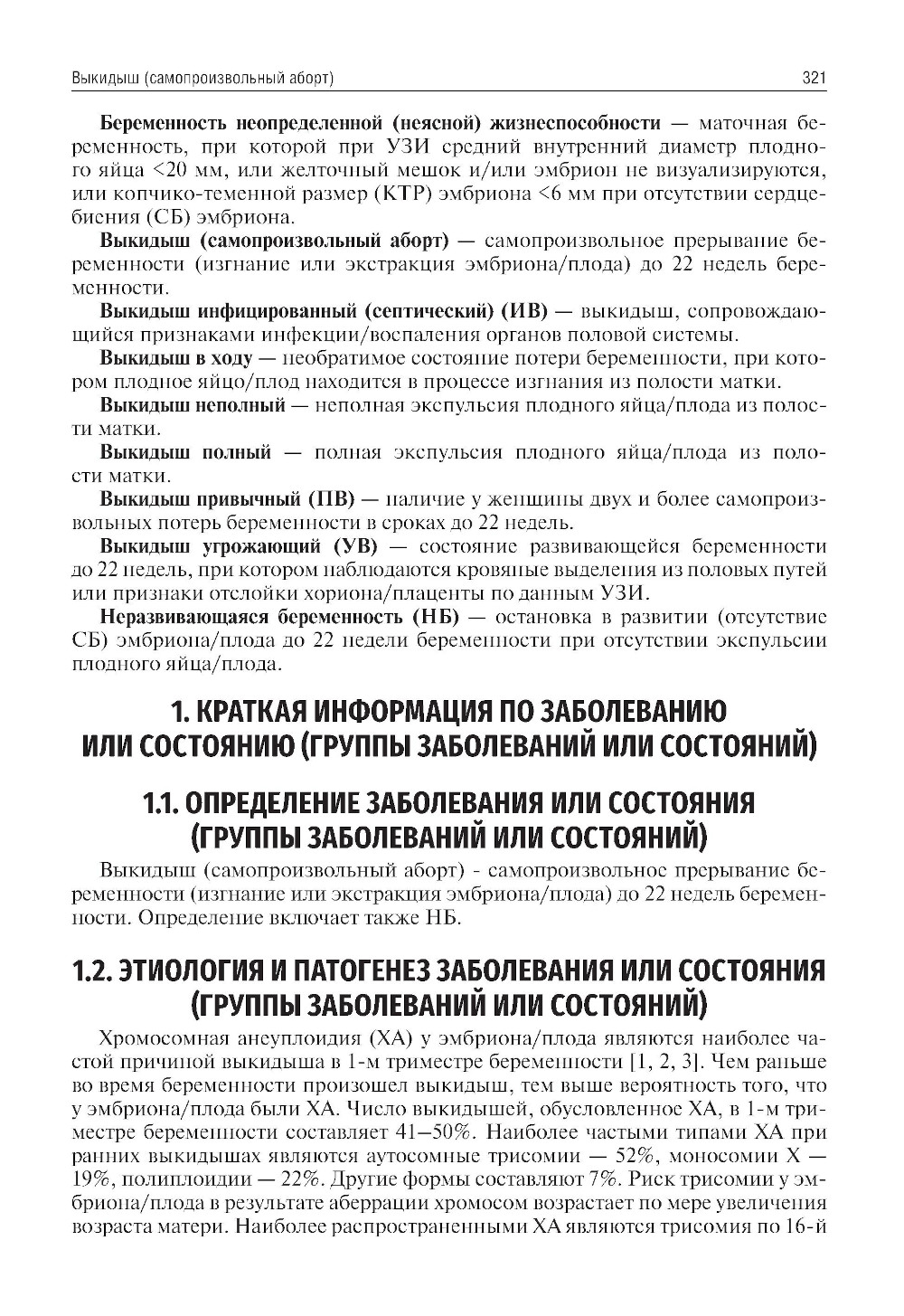 Выкидыш (самопроизвольный аборт) 321

**Беременность неопределенной (неясной) жизнеспособности** — маточная беременность, при которой при УЗИ средний внутренний диаметр плодного яйца <20 мм, или желточный мешок и/или эмбрион не визуализируются, или копчико-теменной размер (КТР) эмбриона <6 мм при отсутствии сердцебиения (СБ) эмбриона.

**Выкидыш (самопроизвольный аборт)** — самопроизвольное прерывание беременности (изгнание или экстракция эмбриона/плода) до 22 недель беременности.

**Выкидыш инфицированный (септический) (ИВ)** — выкидыш, сопровождающийся признаками инфекции/воспаления органов половой системы.

**Выкидыш в ходу** — необратимое состояние потери беременности, при котором плодное яйцо/плод находится в процессе изгнания из полости матки.

**Выкидыш неполный** — неполная экспульсия плодного яйца/плода из полости матки.

**Выкидыш полный** — полная экспульсия плодного яйца/плода из полости матки.

**Выкидыш привычный (ПВ)** — наличие у женщины двух и более самопроизвольных потерь беременности в сроках до 22 недель.

**Выкидыш угрожающий (УВ)** — состояние развивающейся беременности до 22 недель, при котором наблюдаются кровяные выделения из половых путей или признаки отслойки хориона/плаценты по данным УЗИ.

**Неразвивающаяся беременность (НБ)** — остановка в развитии (отсутствие СБ) эмбриона/плода до 22 недели беременности при отсутствии экспульсии плодного яйца/плода.

1. КРАТКАЯ ИНФОРМАЦИЯ ПО ЗАБОЛЕВАНИЮ ИЛИ СОСТОЯНИЮ (ГРУППЫ ЗАБОЛЕВАНИЙ ИЛИ СОСТОЯНИЙ)

1.1. ОПРЕДЕЛЕНИЕ ЗАБОЛЕВАНИЯ ИЛИ СОСТОЯНИЯ (ГРУППЫ ЗАБОЛЕВАНИЙ ИЛИ СОСТОЯНИЙ)

Выкидыш (самопроизвольный аборт) - самопроизвольное прерывание беременности (изгнание или экстракция эмбриона/плода) до 22 недель беременности. Определение включает также НБ.

1.2. ЭТИОЛОГИЯ И ПАТОГЕНЕЗ ЗАБОЛЕВАНИЯ ИЛИ СОСТОЯНИЯ (ГРУППЫ ЗАБОЛЕВАНИЙ ИЛИ СОСТОЯНИЙ)

Хромосомная анеуплоидия (ХА) у эмбриона/плода являются наиболее частой причиной выкидыша в 1-м триместре беременности [1, 2, 3]. Чем раньше во время беременности произошел выкидыш, тем выше вероятность того, что у эмбриона/плода были ХА. Число выкидышей, обусловленное ХА, в 1-м триместре беременности составляет 41–50%. Наиболее частыми типами ХА при ранних выкидышах являются аутосомные трисомии — 52%, моносомии Х — 19%, полиплоидии — 22%. Другие формы составляют 7%. Риск трисомии у эмбриона/плода в результате аберрации хромосом возрастает по мере увеличения возраста матери. Наиболее распространенными ХА являются трисомия по 16-й